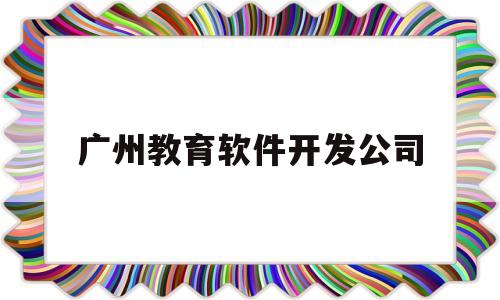 广州教育软件开发公司